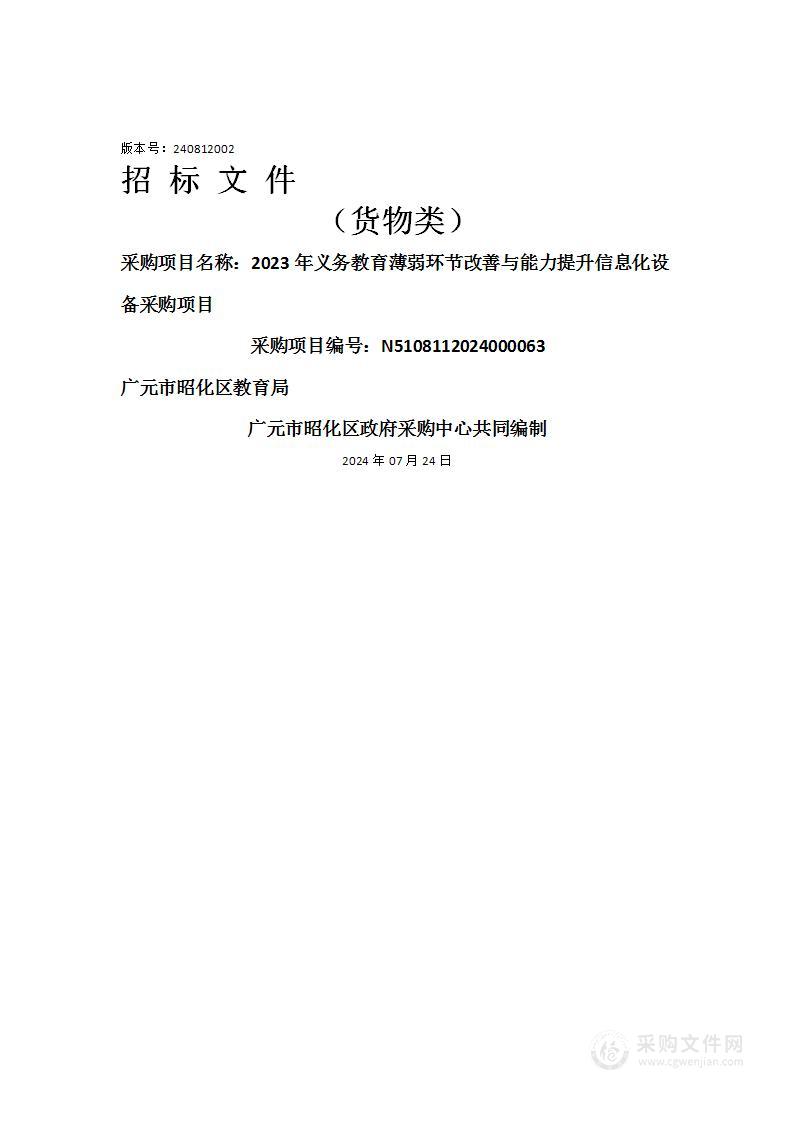 版本号：240812002

招 标 文 件

（货物类）

采购项目名称：2023 年义务教育薄弱环节改善与能力提升信息化设备采购项目

采购项目编号：N5108112024000063

广元市昭化区教育局

广元市昭化区政府采购中心共同编制

2024 年 07 月 24 日

采购文件网
www.cgwenjian.com